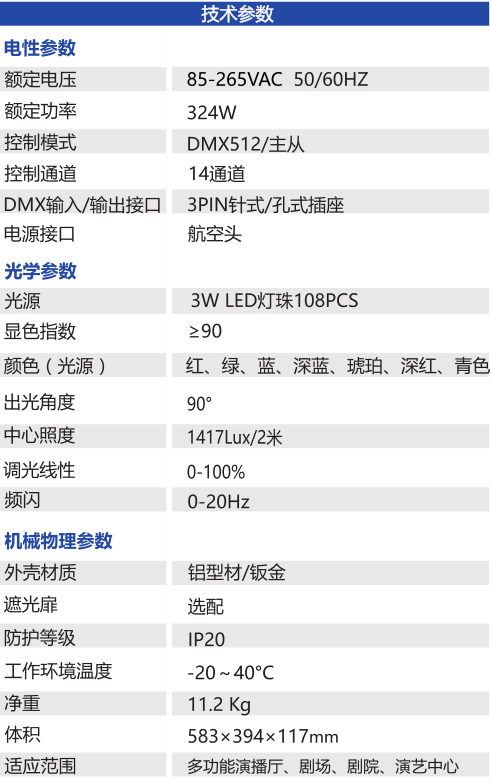 技术参数

电性参数

额定电压 85-265VAC 50/60HZ

额定功率 324W

控制模式 DMX512/主从

控制通道 14通道

DMX输入/输出接口 3PIN针式/孔式插座

电源接口 航空头

光学参数

光源 3W LED灯珠108PCS

显色指数 ≥90

颜色（光源） 红、绿、蓝、深蓝、琥珀、深红、青色

出光角度 90°

中心照度 1417Lux/2米

调光线性 0-100%

频闪 0-20Hz

机械物理参数

外壳材质 铝型材/钣金

遮光扉 选配

防护等级 IP20

工作环境温度 -20～40°C

净重 11.2 Kg

体积 583×394×117mm

适应范围 多功能演播厅、剧场、剧院、演艺中心